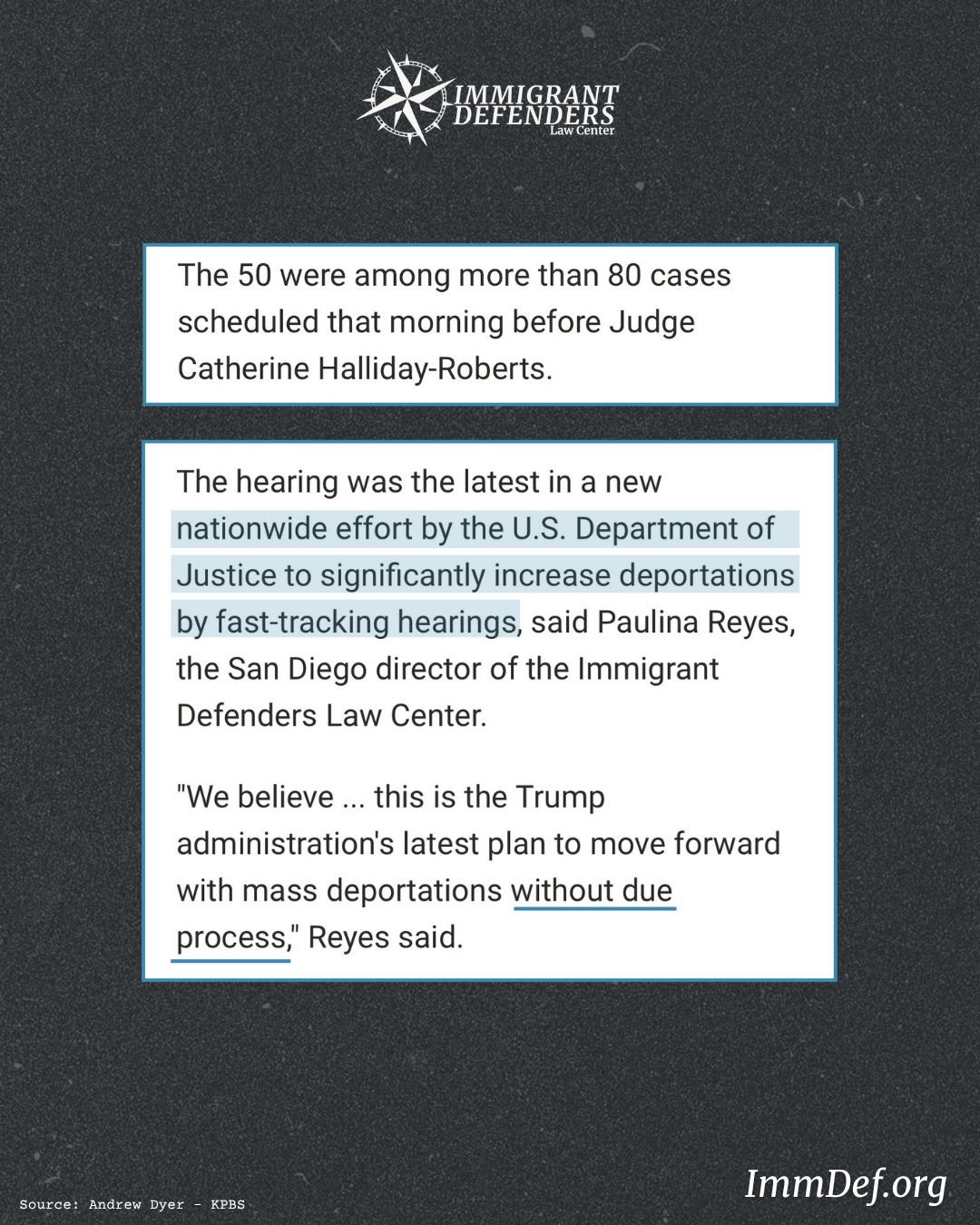 IMMIGRANT DEFENDERS
Law Center

The 50 were among more than 80 cases scheduled that morning before Judge Catherine Halliday-Roberts.

The hearing was the latest in a new nationwide effort by the U.S. Department of Justice to significantly increase deportations by fast-tracking hearings, said Paulina Reyes, the San Diego director of the Immigrant Defenders Law Center.

"We believe ... this is the Trump administration's latest plan to move forward with mass deportations without due process," Reyes said.

Source: Andrew Dyer - KPBS

ImmDef.org